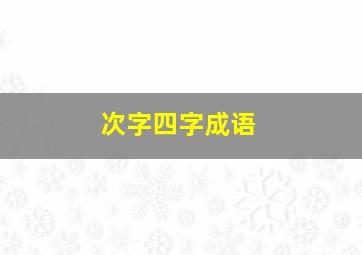 次字四字成语